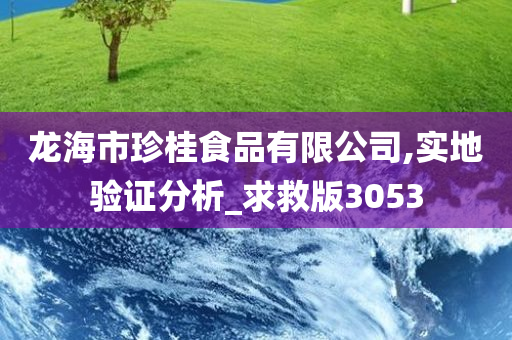 龙海市珍桂食品有限公司,实地验证分析_求救版3053